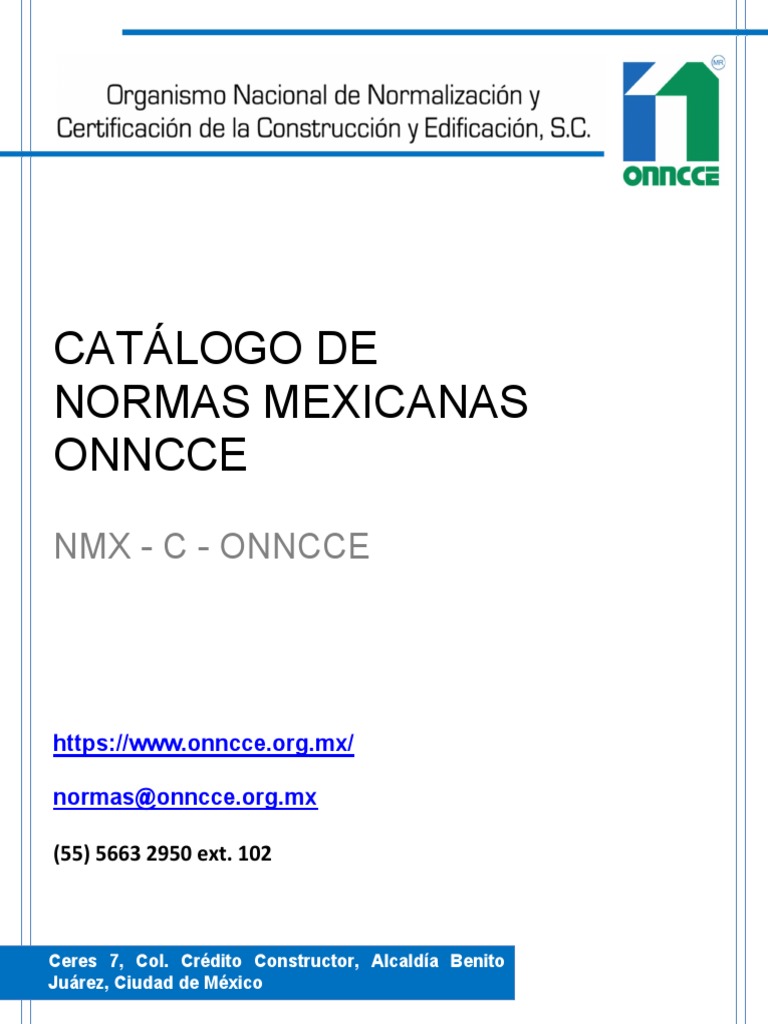 Organismo Nacional de Normalización y
Certificación de la Construcción y Edificación, S.C.

MR
ONNCCE

CATÁLOGO DE NORMAS MEXICANAS ONNCCE

NMX - C - ONNCCE

https://www.onncce.org.mx/

normas@onncce.org.mx

(55) 5663 2950 ext. 102

Ceres 7, Col. Crédito Constructor, Alcaldía Benito Juárez, Ciudad de México